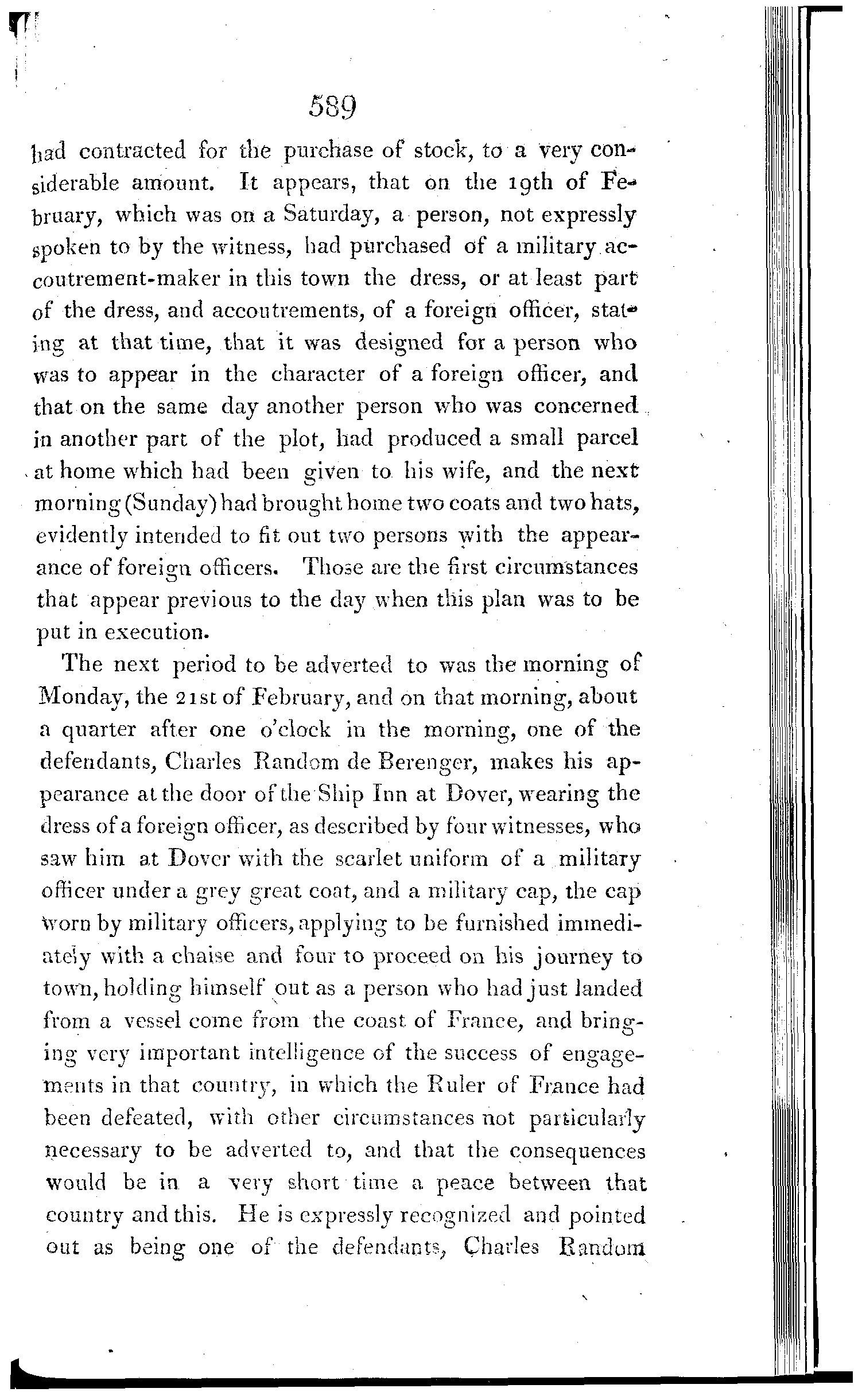 589

had contracted for the purchase of stock, to a very considerable amount. It appears, that on the 19th of February, which was on a Saturday, a person, not expressly spoken to by the witness, had purchased of a military accoutrement-maker in this town the dress, or at least part of the dress, and accoutrements, of a foreign officer, stating at that time, that it was designed for a person who was to appear in the character of a foreign officer, and that on the same day another person who was concerned in another part of the plot, had produced a small parcel at home which had been given to his wife, and the next morning (Sunday) had brought home two coats and two hats, evidently intended to fit out two persons with the appearance of foreign officers. Those are the first circumstances that appear previous to the day when this plan was to be put in execution.

The next period to be adverted to was the morning of Monday, the 21st of February, and on that morning, about a quarter after one o'clock in the morning, one of the defendants, Charles Random de Berenger, makes his appearance at the door of the Ship Inn at Dover, wearing the dress of a foreign officer, as described by four witnesses, who saw him at Dover with the scarlet uniform of a military officer under a grey great coat, and a military cap, the cap worn by military officers, applying to be furnished immediately with a chaise and four to proceed on his journey to town, holding himself out as a person who had just landed from a vessel come from the coast of France, and bringing very important intelligence of the success of engagements in that country, in which the Ruler of France had been defeated, with other circumstances not particularly necessary to be adverted to, and that the consequences would be in a very short time a peace between that country and this. He is expressly recognized and pointed out as being one of the defendants, Charles Random